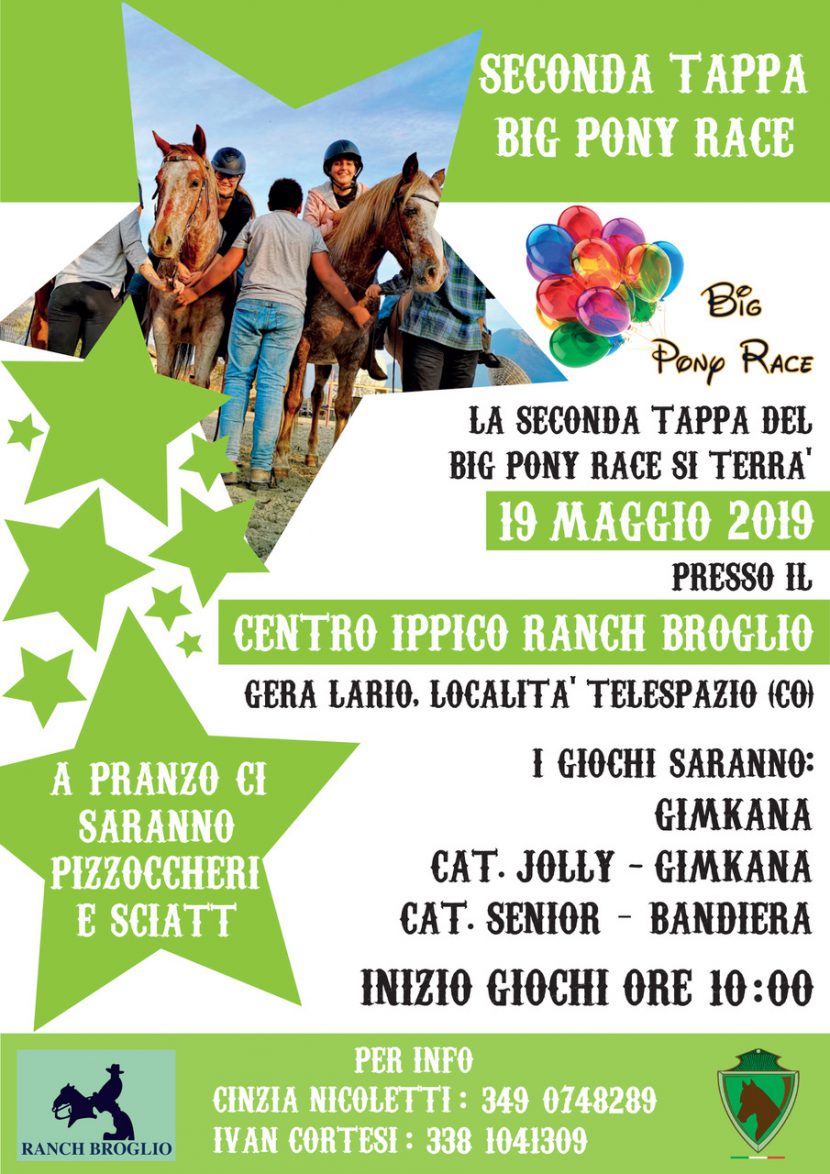 SECONDA TAPPA
BIG PONY RACE

BIG
PONY RACE

LA SECONDA TAPPA DEL
BIG PONY RACE SI TERRA'

19 MAGGIO 2019

PRESSO IL

CENTRO IPPICO RANCH BROGLIO

GERA LARIO, LOCALITA' TELESPAZIO (CO)

A PRANZO CI
SARANNO
PIZZOCCHERI
E SCIATT

I GIOCHI SARANNO:
GIMKANA
CAT. JOLLY - GIMKANA
CAT. SENIOR - BANDIERA

INIZIO GIOCHI ORE 10:00

RANCH BROGLIO

PER INFO
CINZIA NICOLETTI : 349 0748289
IVAN CORTESI : 338 1041309